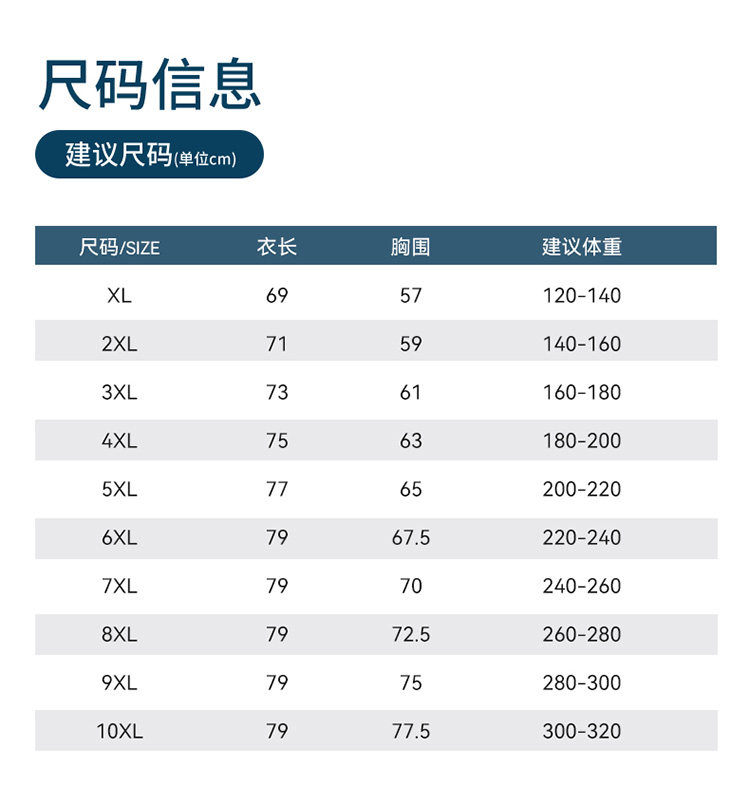 尺码信息

建议尺码(单位cm)

| 尺码/SIZE | 衣长 | 胸围 | 建议体重 |
|---|---|---|---|
| XL | 69 | 57 | 120-140 |
| 2XL | 71 | 59 | 140-160 |
| 3XL | 73 | 61 | 160-180 |
| 4XL | 75 | 63 | 180-200 |
| 5XL | 77 | 65 | 200-220 |
| 6XL | 79 | 67.5 | 220-240 |
| 7XL | 79 | 70 | 240-260 |
| 8XL | 79 | 72.5 | 260-280 |
| 9XL | 79 | 75 | 280-300 |
| 10XL | 79 | 77.5 | 300-320 |